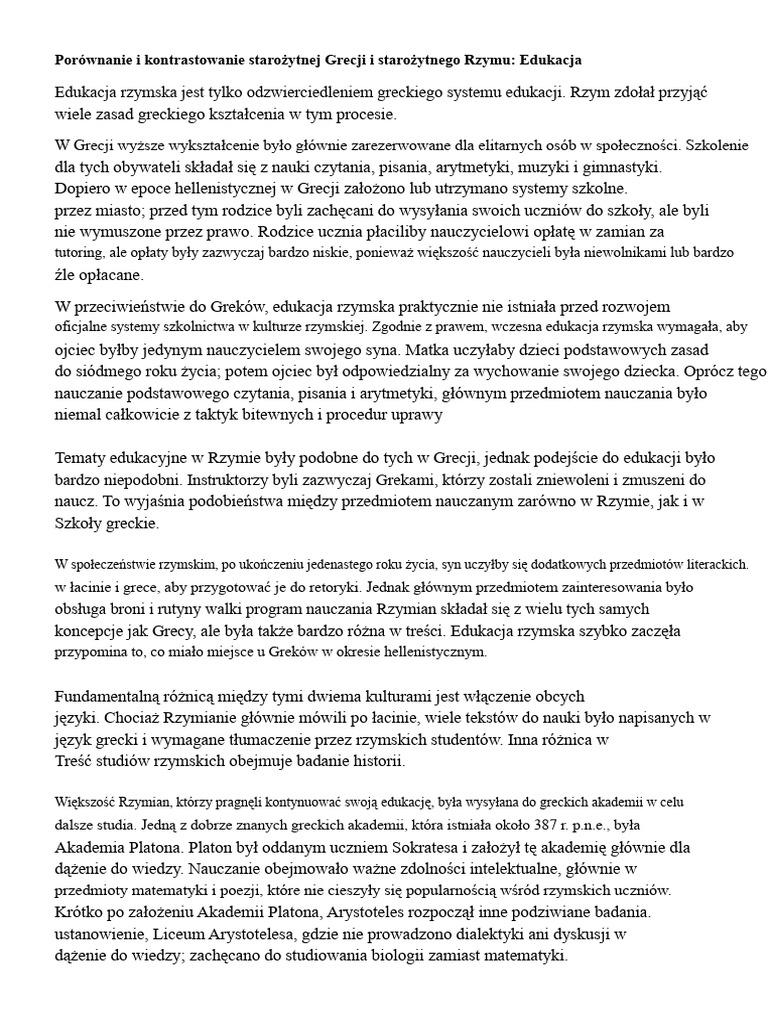 Porównanie i kontrastowanie starożytnej Grecji i starożytnego Rzymu: Edukacja

Edukacja rzymska jest tylko odzwierciedleniem greckiego systemu edukacji. Rzym zdołał przyjąć wiele zasad greckiego kształcenia w tym procesie.

W Grecji wyższe wykształcenie było głównie zarezerwowane dla elitarnych osób w społeczności. Szkolenie dla tych obywateli składał się z nauki czytania, pisania, arytmetyki, muzyki i gimnastyki. Dopiero w epoce hellenistycznej w Grecji założono lub utrzymano systemy szkolne. przez miasto; przed tym rodzice byli zachęcani do wysyłania swoich uczniów do szkoły, ale byli nie wymuszone przez prawo. Rodzice ucznia płaciliby nauczycielowi opłatę w zamian za tutoring, ale opłaty były zazwyczaj bardzo niskie, ponieważ większość nauczycieli była niewolnikami lub bardzo źle opłacane.

W przeciwieństwie do Greków, edukacja rzymska praktycznie nie istniała przed rozwojem oficjalne systemy szkolnictwa w kulturze rzymskiej. Zgodnie z prawem, wczesna edukacja rzymska wymagała, aby ojciec byłby jedynym nauczycielem swojego syna. Matka uczyłaby dzieci podstawowych zasad do siódmego roku życia; potem ojciec był odpowiedzialny za wychowanie swojego dziecka. Oprócz tego nauczanie podstawowego czytania, pisania i arytmetyki, głównym przedmiotem nauczania było niemal całkowicie z taktyk bitewnych i procedur uprawy

Tematy edukacyjne w Rzymie były podobne do tych w Grecji, jednak podejście do edukacji było bardzo niepodobni. Instruktorzy byli zazwyczaj Grekami, którzy zostali zniewoleni i zmuszeni do naucz. To wyjaśnia podobieństwa między przedmiotem nauczanym zarówno w Rzymie, jak i w Szkoły greckie.

W społeczeństwie rzymskim, po ukończeniu jedenastego roku życia, syn uczyłby się dodatkowych przedmiotów literackich. w łacinie i grece, aby przygotować je do retoryki. Jednak głównym przedmiotem zainteresowania było obsługa broni i rutyny walki program nauczania Rzymian składał się z wielu tych samych koncepcje jak Grecy, ale była także bardzo różna w treści. Edukacja rzymska szybko zaczęła przypomina to, co miało miejsce u Greków w okresie hellenistycznym.

Fundamentalną różnicą między tymi dwiema kulturami jest włączenie obcych języki. Chociaż Rzymianie głównie mówili po łacinie, wiele tekstów do nauki było napisanych w język grecki i wymagane tłumaczenie przez rzymskich studentów. Inna różnica w Treść studiów rzymskich obejmuje badanie historii.

Większość Rzymian, którzy pragnęli kontynuować swoją edukację, była wysyłana do greckich akademii w celu dalsze studia. Jedną z dobrze znanych greckich akademii, która istniała około 387 r. p.n.e., była Akademia Platona. Platon był oddanym uczniem Sokratesa i założył tę akademię głównie dla dążenie do wiedzy. Nauczanie obejmowało ważne zdolności intelektualne, głównie w przedmioty matematyki i poezji, które nie cieszyły się popularnością wśród rzymskich uczniów. Krótko po założeniu Akademii Platona, Arystoteles rozpoczął inne podziwiane badania. ustanowienie, Liceum Arystotelesa, gdzie nie prowadzono dialektyki ani dyskusji w dążenie do wiedzy; zachęcano do studiowania biologii zamiast matematyki.